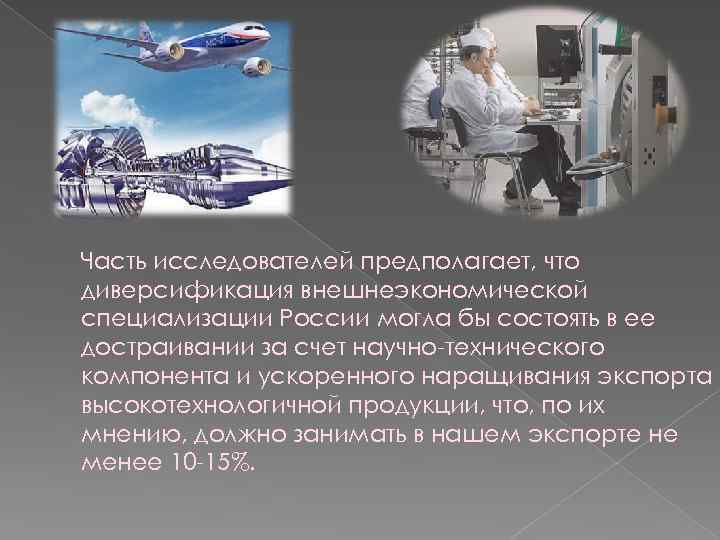 Часть исследователей предполагает, что диверсификация внешнеэкономической специализации России могла бы состоять в ее достраивании за счет научно-технического компонента и ускоренного наращивания экспорта высокотехнологичной продукции, что, по их мнению, должно занимать в нашем экспорте не менее 10-15%.